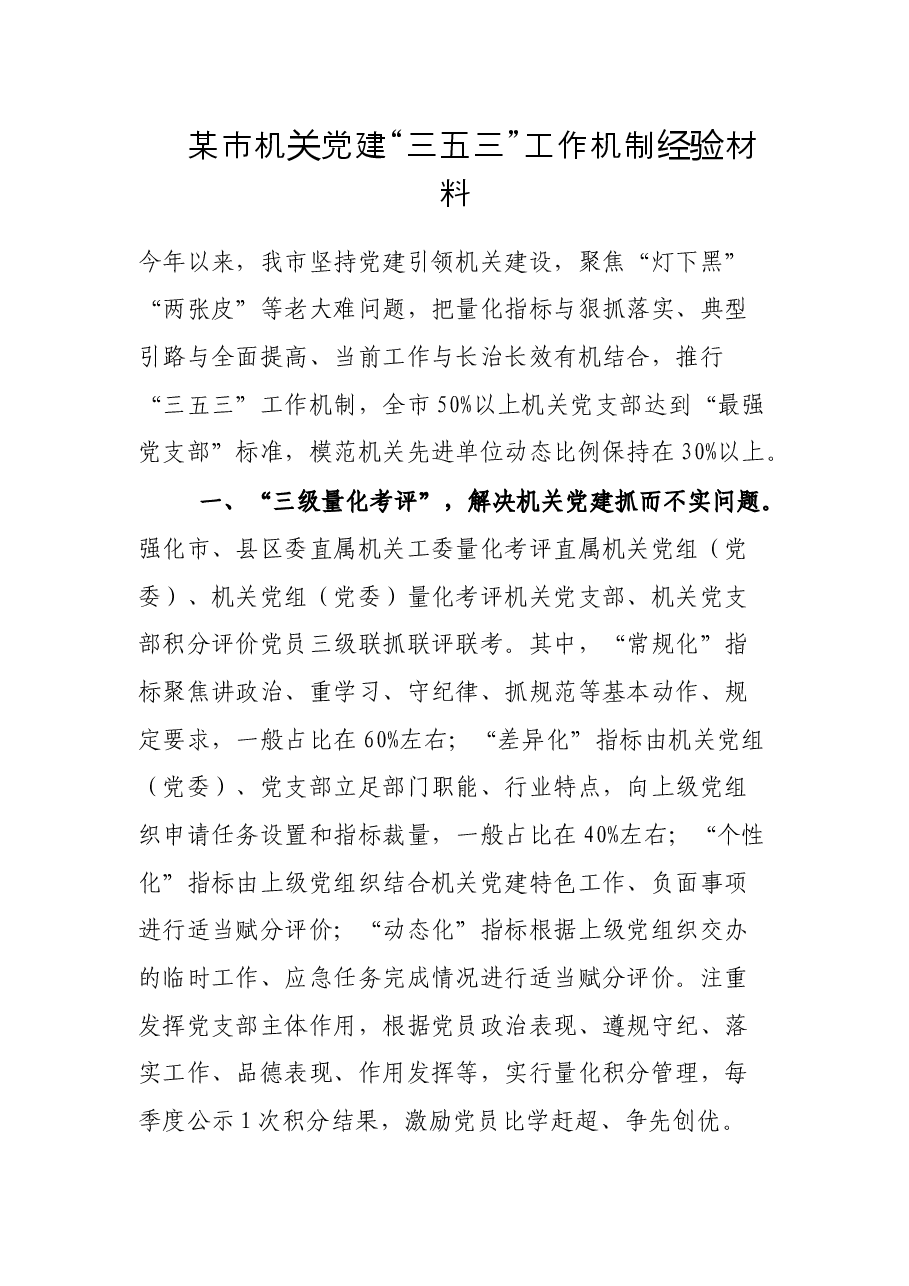 某市机关党建“三五三”工作机制经验材料

今年以来，我市坚持党建引领机关建设，聚焦“灯下黑”“两张皮”等老大难问题，把量化指标与狠抓落实、典型引路与全面提高、当前工作与长治长效有机结合，推行“三五三”工作机制，全市50%以上机关党支部达到“最强党支部”标准，模范机关先进单位动态比例保持在30%以上。

一、“三级量化考评”，解决机关党建抓而不实问题。强化市、县区委直属机关工委量化考评直属机关党组（党委）、机关党组（党委）量化考评机关党支部、机关党支部积分评价党员三级联抓联评联考。其中，“常规化”指标聚焦讲政治、重学习、守纪律、抓规范等基本动作、规定要求，一般占比在60%左右；“差异化”指标由机关党组（党委）、党支部立足部门职能、行业特点，向上级党组织申请任务设置和指标裁量，一般占比在40%左右；“个性化”指标由上级党组织结合机关党建特色工作、负面事项进行适当赋分评价；“动态化”指标根据上级党组织交办的临时工作、应急任务完成情况进行适当赋分评价。注重发挥党支部主体作用，根据党员政治表现、遵规守纪、落实工作、品德表现、作用发挥等，实行量化积分管理，每季度公示1次积分结果，激励党员比学赶超、争先创优。